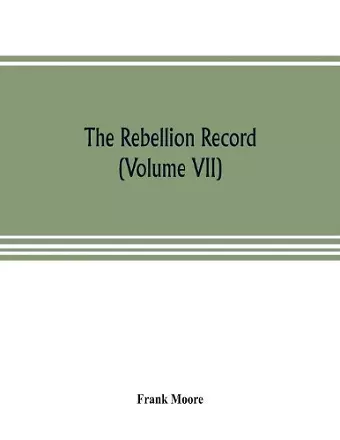 The Rebellion Record
(Volume VII)

Frank Moore